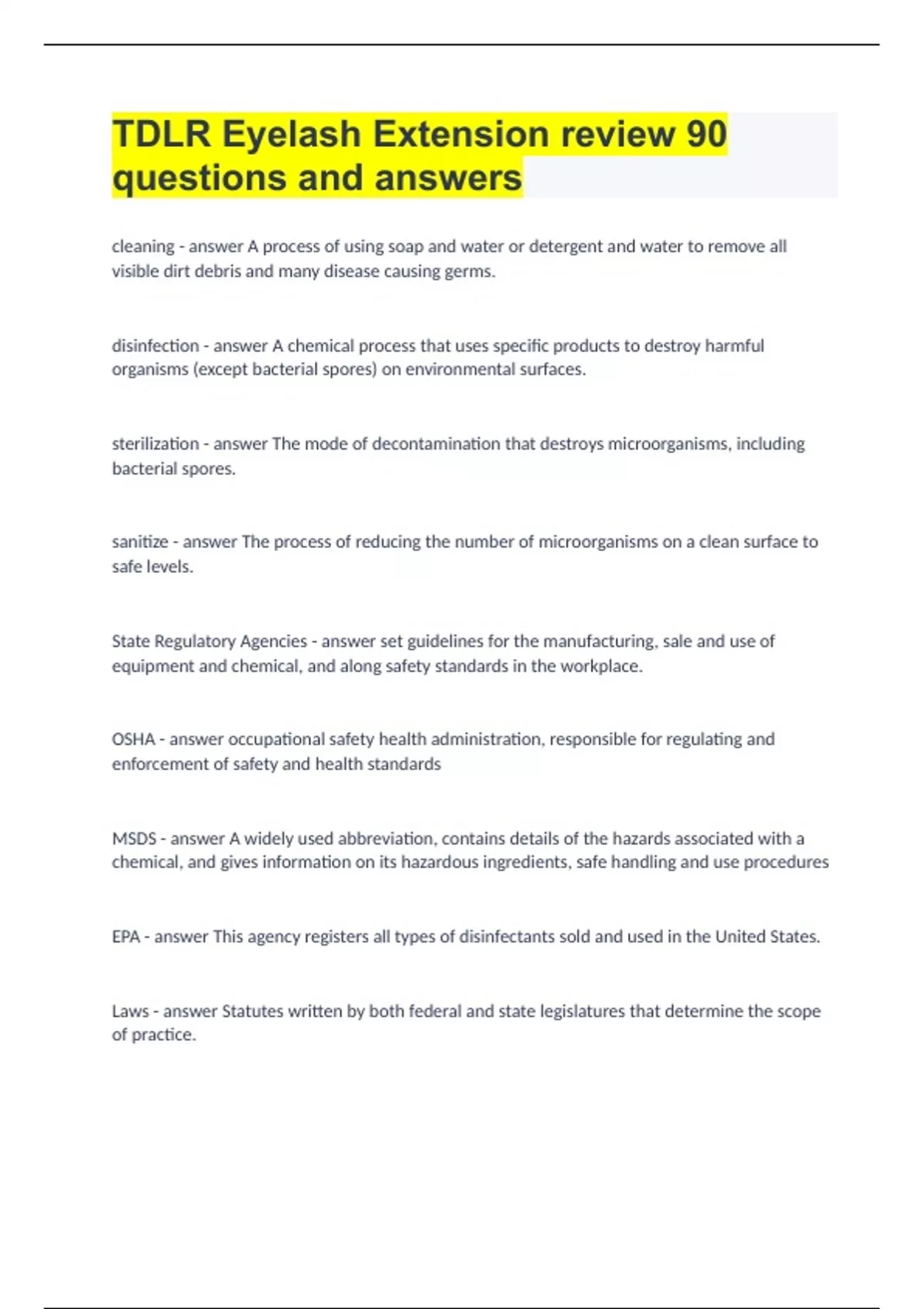 TDLR Eyelash Extension review 90 questions and answers

cleaning - answer A process of using soap and water or detergent and water to remove all visible dirt debris and many disease causing germs.

disinfection - answer A chemical process that uses specific products to destroy harmful organisms (except bacterial spores) on environmental surfaces.

sterilization - answer The mode of decontamination that destroys microorganisms, including bacterial spores.

sanitize - answer The process of reducing the number of microorganisms on a clean surface to safe levels.

State Regulatory Agencies - answer set guidelines for the manufacturing, sale and use of equipment and chemical, and along safety standards in the workplace.

OSHA - answer occupational safety health administration, responsible for regulating and enforcement of safety and health standards

MSDS - answer A widely used abbreviation, contains details of the hazards associated with a chemical, and gives information on its hazardous ingredients, safe handling and use procedures

EPA - answer This agency registers all types of disinfectants sold and used in the United States.

Laws - answer Statutes written by both federal and state legislatures that determine the scope of practice.